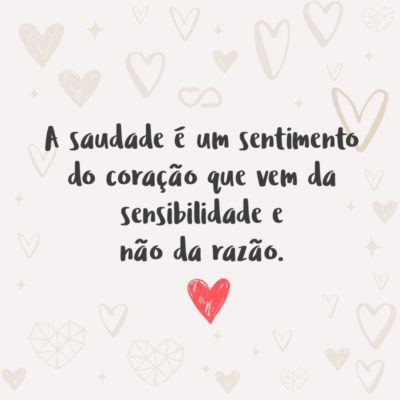 A saudade é um sentimento do coração que vem da sensibilidade e não da razão.